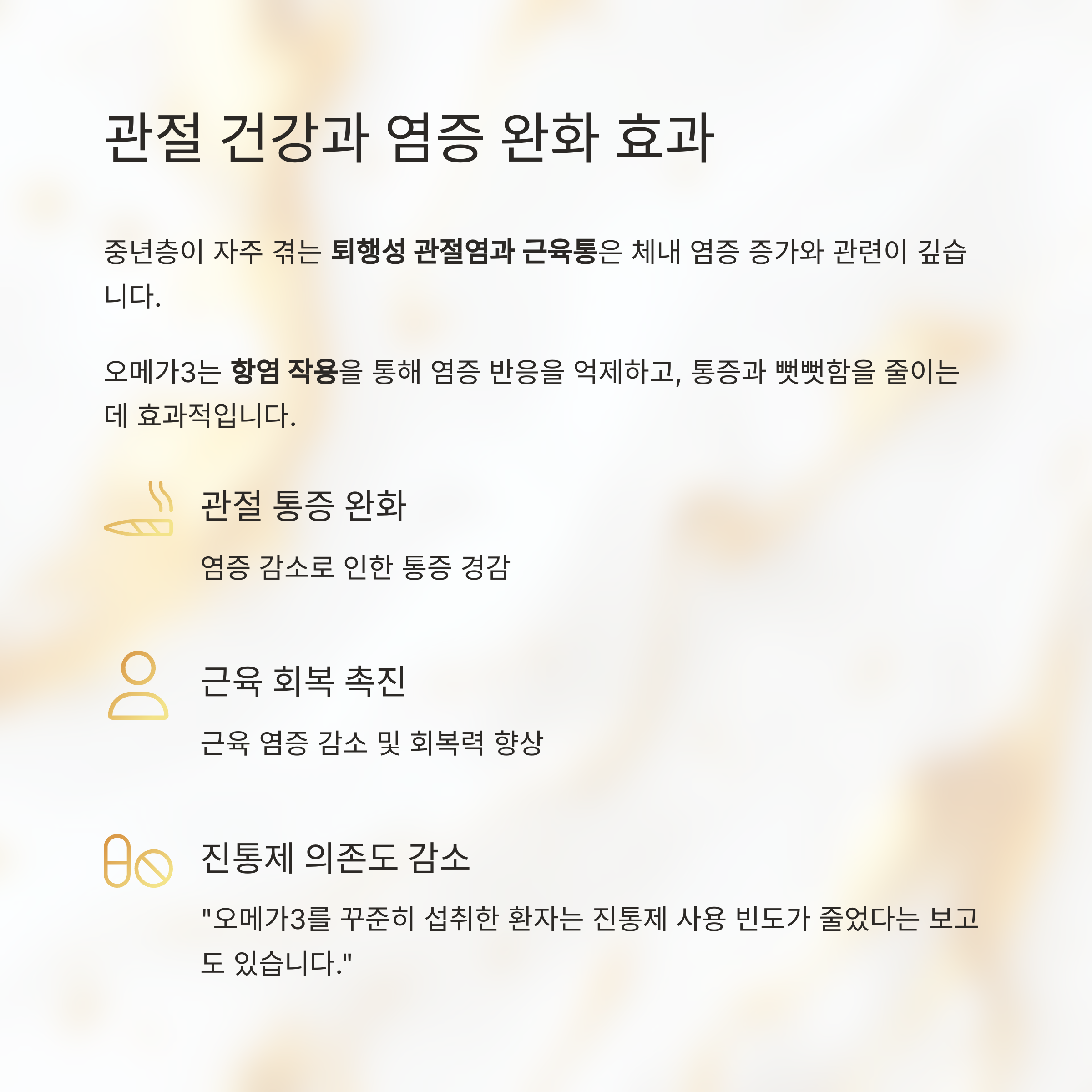 관절 건강과 염증 완화 효과

중년층이 자주 겪는 퇴행성 관절염과 근육통은 체내 염증 증가와 관련이 깊습니다.

오메가3는 항염 작용을 통해 염증 반응을 억제하고, 통증과 뻣뻣함을 줄이는 데 효과적입니다.

관절 통증 완화

염증 감소로 인한 통증 경감

근육 회복 촉진

근육 염증 감소 및 회복력 향상

진통제 의존도 감소

"오메가3를 꾸준히 섭취한 환자는 진통제 사용 빈도가 줄었다는 보고도 있습니다."